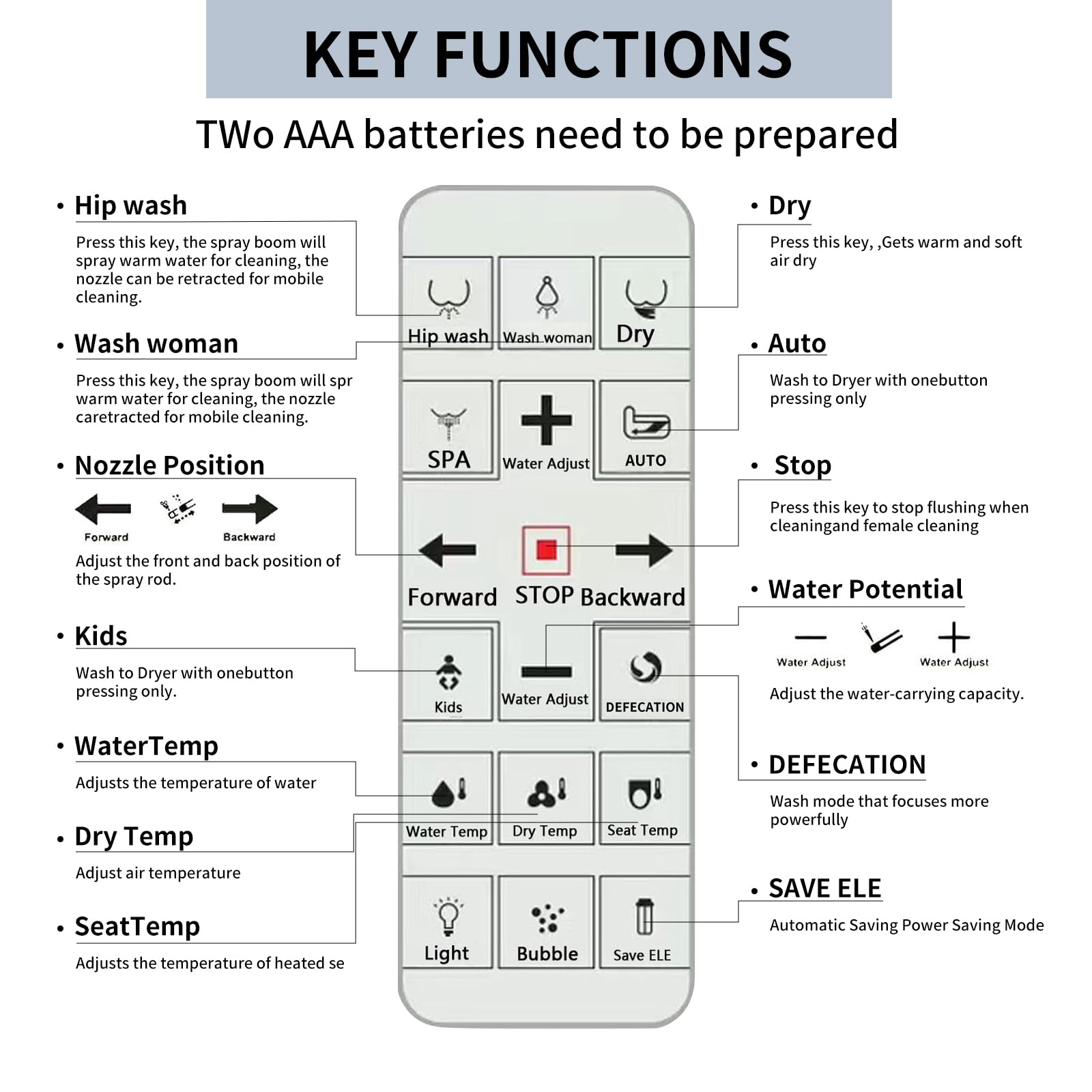 KEY FUNCTIONS

TWo AAA batteries need to be prepared

• Hip wash

Press this key, the spray boom will spray warm water for cleaning, the nozzle can be retracted for mobile cleaning.

• Wash woman

Press this key, the spray boom will spr warm water for cleaning, the nozzle caretracted for mobile cleaning.

• Nozzle Position

Forward Backward

Adjust the front and back position of the spray rod.

• Kids

Wash to Dryer with onebutton pressing only.

• WaterTemp

Adjusts the temperature of water

• Dry Temp

Adjust air temperature

• SeatTemp

Adjusts the temperature of heated se

Hip wash Wash woman Dry

SPA Water Adjust AUTO

Forward STOP Backward

Kids Water Adjust DEFECATION

Water Temp Dry Temp Seat Temp

Light Bubble Save ELE

• Dry

Press this key, ,Gets warm and soft air dry

• Auto

Wash to Dryer with onebutton pressing only

• Stop

Press this key to stop flushing when cleaningand female cleaning

• Water Potential

Water Adjust Water Adjust

Adjust the water-carrying capacity.

• DEFECATION

Wash mode that focuses more powerfully

• SAVE ELE

Automatic Saving Power Saving Mode